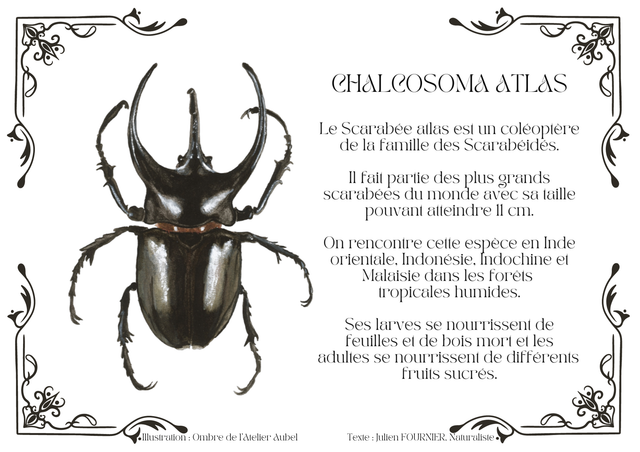 CHALCOSOMA ATLAS

Le Scarabée atlas est un coléoptère de la famille des Scarabéidés.

Il fait partie des plus grands scarabées du monde avec sa taille pouvant atteindre 11 cm.

On rencontre cette espèce en Inde orientale, Indonésie, Indochine et Malaisie dans les forêts tropicales humides.

Ses larves se nourrissent de feuilles et de bois mort et les adultes se nourrissent de différents fruits sucrés.

Illustration : Ombre de l'Atelier Aubel

Texte : Julien FOURNIER, Naturaliste